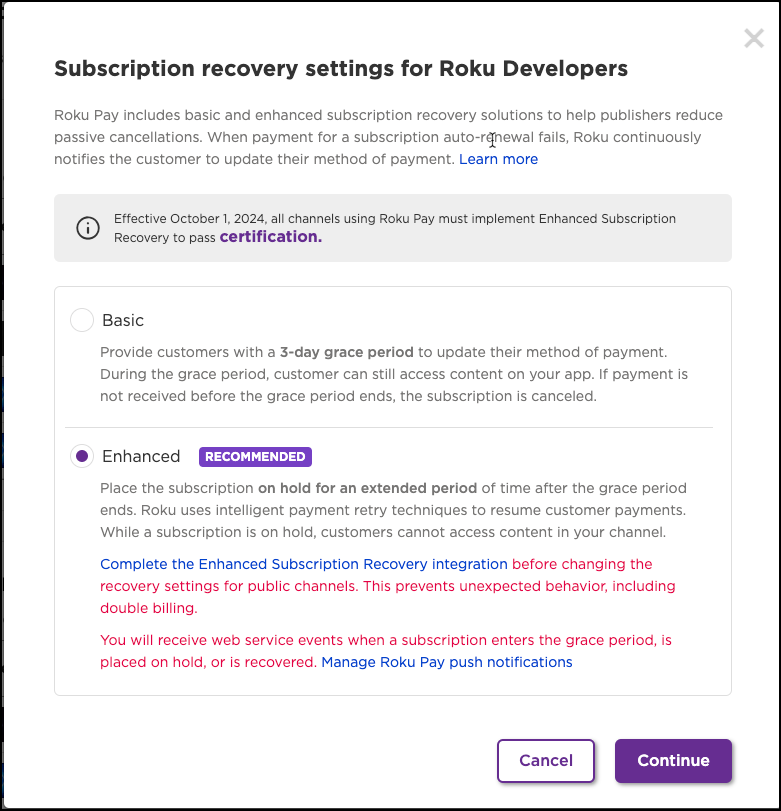 ×

Subscription recovery settings for Roku Developers

Roku Pay includes basic and enhanced subscription recovery solutions to help publishers reduce passive cancellations. When payment for a subscription auto-renewal fails, Roku continuously notifies the customer to update their method of payment. Learn more

Effective October 1, 2024, all channels using Roku Pay must implement Enhanced Subscription Recovery to pass certification.

Basic

Provide customers with a 3-day grace period to update their method of payment. During the grace period, customer can still access content on your app. If payment is not received before the grace period ends, the subscription is canceled.

Enhanced RECOMMENDED

Place the subscription on hold for an extended period of time after the grace period ends. Roku uses intelligent payment retry techniques to resume customer payments. While a subscription is on hold, customers cannot access content in your channel.

Complete the Enhanced Subscription Recovery integration before changing the recovery settings for public channels. This prevents unexpected behavior, including double billing.

You will receive web service events when a subscription enters the grace period, is placed on hold, or is recovered. Manage Roku Pay push notifications

Cancel

Continue